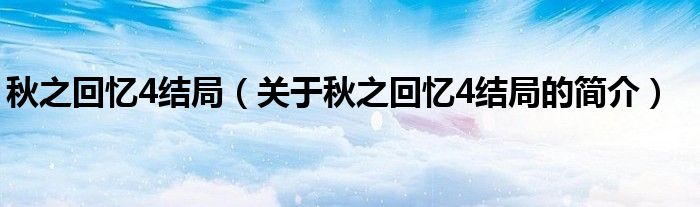 秋之回忆4结局（关于秋之回忆4结局的简介）